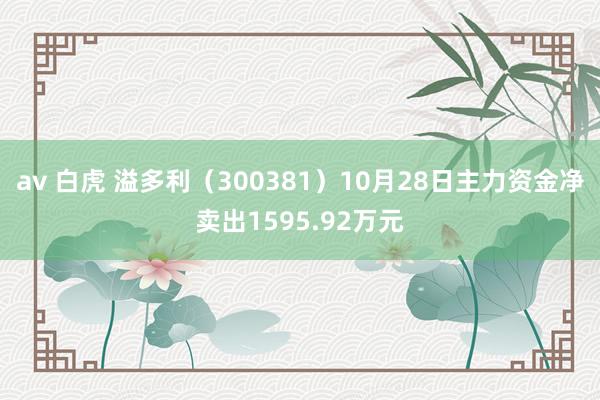 av 白虎 溢多利（300381）10月28日主力资金净卖出1595.92万元